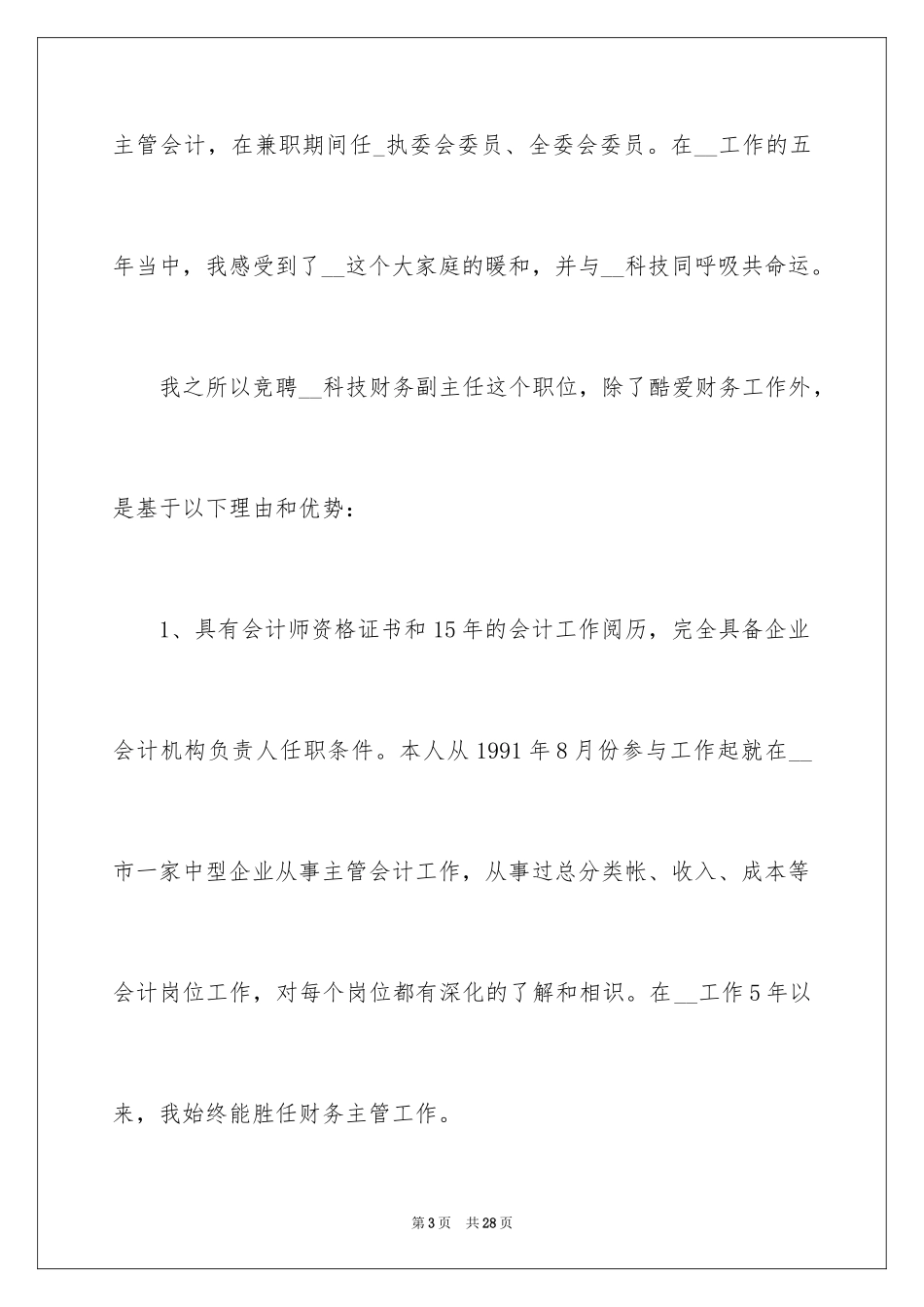 主管会计，在兼职期间任_执委会委员、全委会委员。在__工作的五年当中，我感受到了__这个大家庭的暖和，并与__科技同呼吸共命运。

我之所以竞聘__科技财务副主任这个职位，除了酷爱财务工作外，是基于以下理由和优势：

1、具有会计师资格证书和15年的会计工作阅历，完全具备企业会计机构负责人任职条件。本人从1991年8月份参与工作起就在__市一家中型企业从事主管会计工作，从事过总分类帐、收入、成本等会计岗位工作，对每个岗位都有深化的了解和相识。在__工作5年以来，我始终能胜任财务主管工作。

第3页 共28页